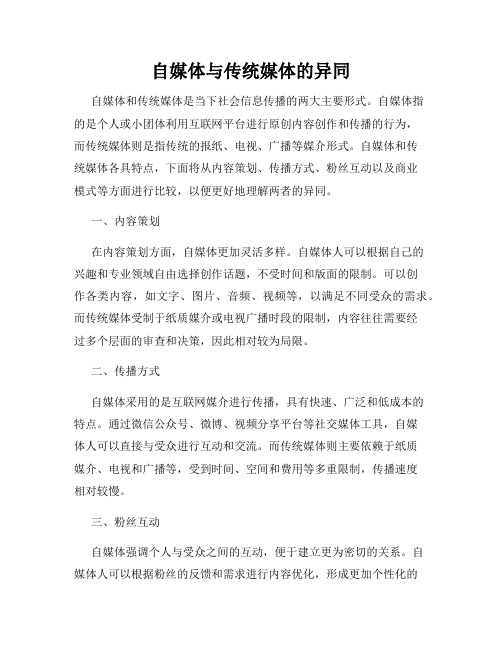 自媒体与传统媒体的异同

自媒体和传统媒体是当下社会信息传播的两大主要形式。自媒体指的是个人或小团体利用互联网平台进行原创内容创作和传播的行为，而传统媒体则是指传统的报纸、电视、广播等媒介形式。自媒体和传统媒体各具特点，下面将从内容策划、传播方式、粉丝互动以及商业模式等方面进行比较，以便更好地理解两者的异同。

一、内容策划

在内容策划方面，自媒体更加灵活多样。自媒体人可以根据自己的兴趣和专业领域自由选择创作话题，不受时间和版面的限制。可以创作各类内容，如文字、图片、音频、视频等，以满足不同受众的需求。而传统媒体受制于纸质媒介或电视广播时段的限制，内容往往需要经过多个层面的审查和决策，因此相对较为局限。

二、传播方式

自媒体采用的是互联网媒介进行传播，具有快速、广泛和低成本的特点。通过微信公众号、微博、视频分享平台等社交媒体工具，自媒体人可以直接与受众进行互动和交流。而传统媒体则主要依赖于纸质媒介、电视和广播等，受到时间、空间和费用等多重限制，传播速度相对较慢。

三、粉丝互动

自媒体强调个人与受众之间的互动，便于建立更为密切的关系。自媒体人可以根据粉丝的反馈和需求进行内容优化，形成更加个性化的